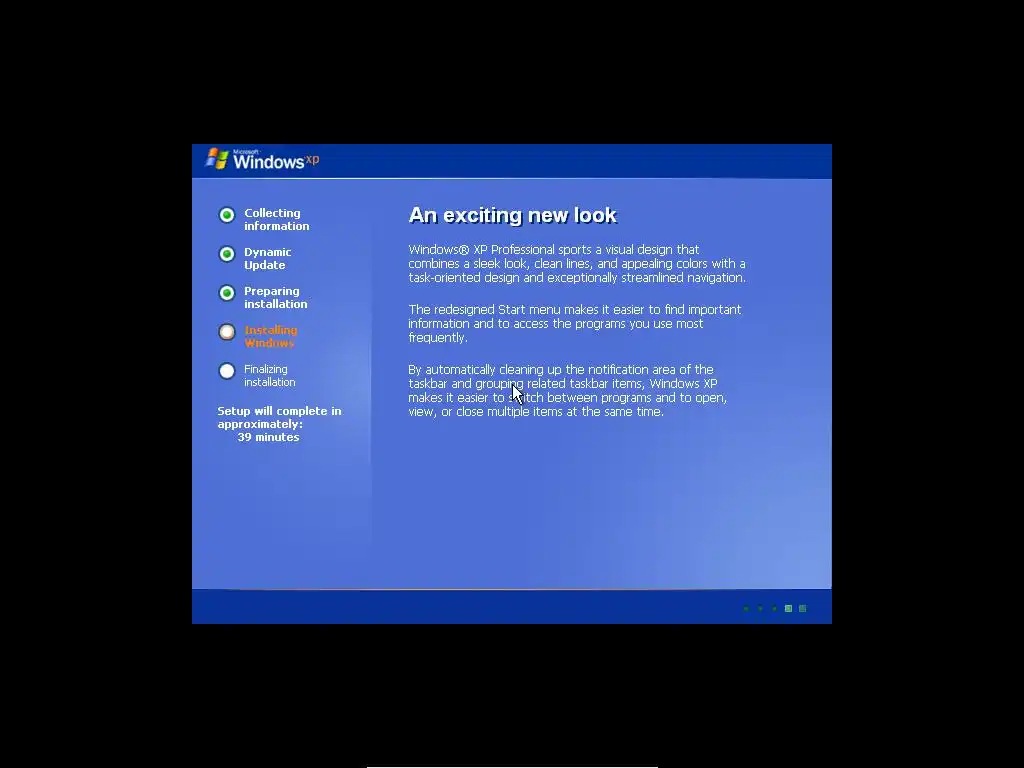 Microsoft Windows xp

Collecting information

Dynamic Update

Preparing installation

Installing Windows

Finalizing installation

Setup will complete in approximately: 39 minutes

An exciting new look

Windows® XP Professional sports a visual design that combines a sleek look, clean lines, and appealing colors with a task-oriented design and exceptionally streamlined navigation.

The redesigned Start menu makes it easier to find important information and to access the programs you use most frequently.

By automatically cleaning up the notification area of the taskbar and grouping related taskbar items, Windows XP makes it easier to switch between programs and to open, view, or close multiple items at the same time.